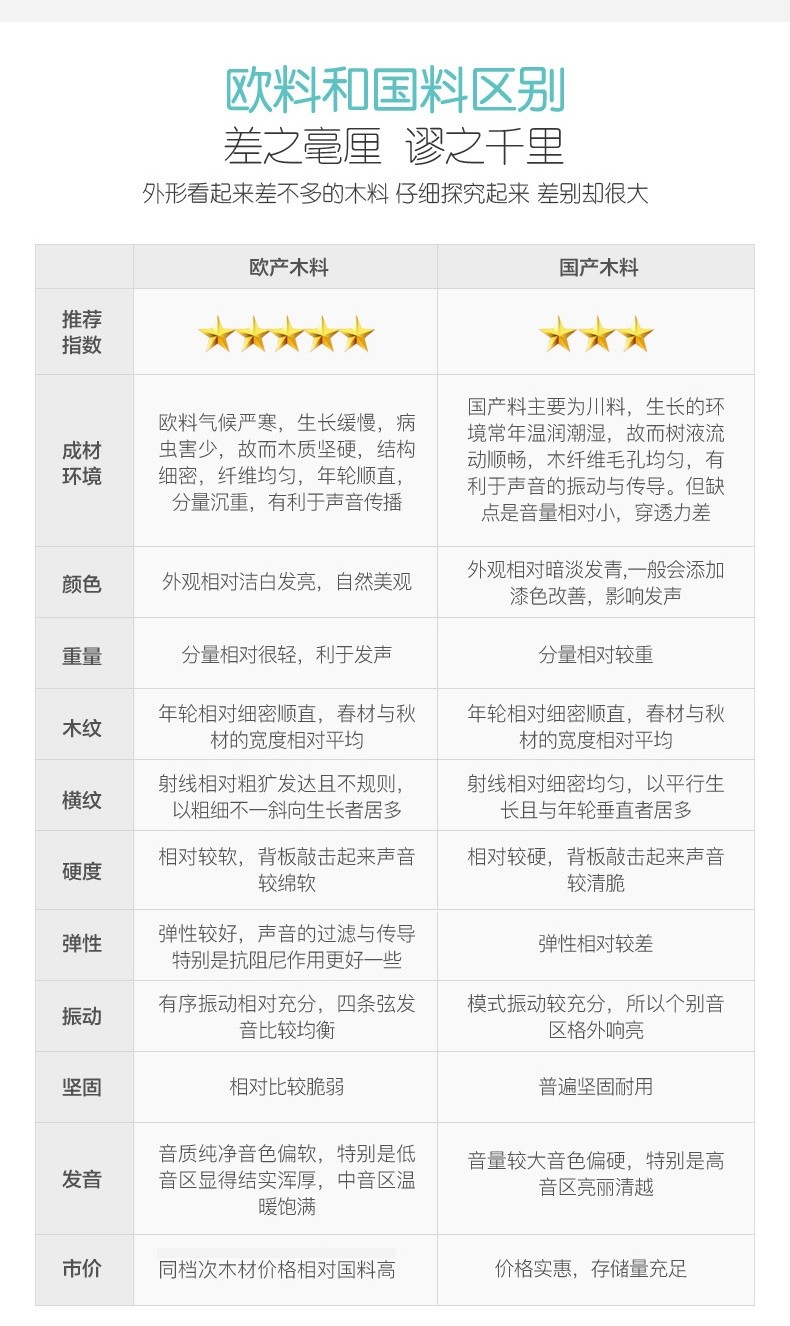 欧料和国料区别

差之毫厘 谬之千里

外形看起来差不多的木料 仔细探究起来 差别却很大

|  | 欧产木料 | 国产木料 |
|---|---|---|
| 推荐指数 | ★★★★★ | ★★★ |
| 成材环境 | 欧料气候严寒，生长缓慢，病虫害少，故而木质坚硬，结构细密，纤维均匀，年轮顺直，分量沉重，有利于声音传播 | 国产料主要为川料，生长的环境常年温润潮湿，故而树液流动顺畅，木纤维毛孔均匀，有利于声音的振动与传导。但缺点是音量相对小，穿透力差 |
| 颜色 | 外观相对洁白发亮，自然美观 | 外观相对暗淡发青,一般会添加漆色改善，影响发声 |
| 重量 | 分量相对很轻，利于发声 | 分量相对较重 |
| 木纹 | 年轮相对细密顺直，春材与秋材的宽度相对平均 | 年轮相对细密顺直，春材与秋材的宽度相对平均 |
| 横纹 | 射线相对粗犷发达且不规则，以粗细不一斜向生长者居多 | 射线相对细密均匀，以平行生长且与年轮垂直者居多 |
| 硬度 | 相对较软，背板敲击起来声音较绵软 | 相对较硬，背板敲击起来声音较清脆 |
| 弹性 | 弹性较好，声音的过滤与传导特别是抗阻尼作用更好一些 | 弹性相对较差 |
| 振动 | 有序振动相对充分，四条弦发音比较均衡 | 模式振动较充分，所以个别音区格外响亮 |
| 坚固 | 相对比较脆弱 | 普遍坚固耐用 |
| 发音 | 音质纯净音色偏软，特别是低音区显得结实浑厚，中音区温暖饱满 | 音量较大音色偏硬，特别是高音区亮丽清越 |
| 市价 | 同档次木材价格相对国料高 | 价格实惠，存储量充足 |